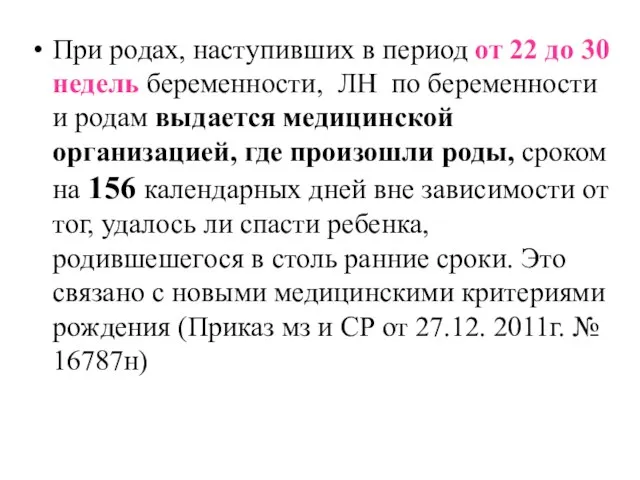 • При родах, наступивших в период от 22 до 30 недель беременности, ЛН по беременности и родам выдается медицинской организацией, где произошли роды, сроком на 156 календарных дней вне зависимости от тог, удалось ли спасти ребенка, родившешегося в столь ранние сроки. Это связано с новыми медицинскими критериями рождения (Приказ мз и СР от 27.12. 2011г. № 16787н)